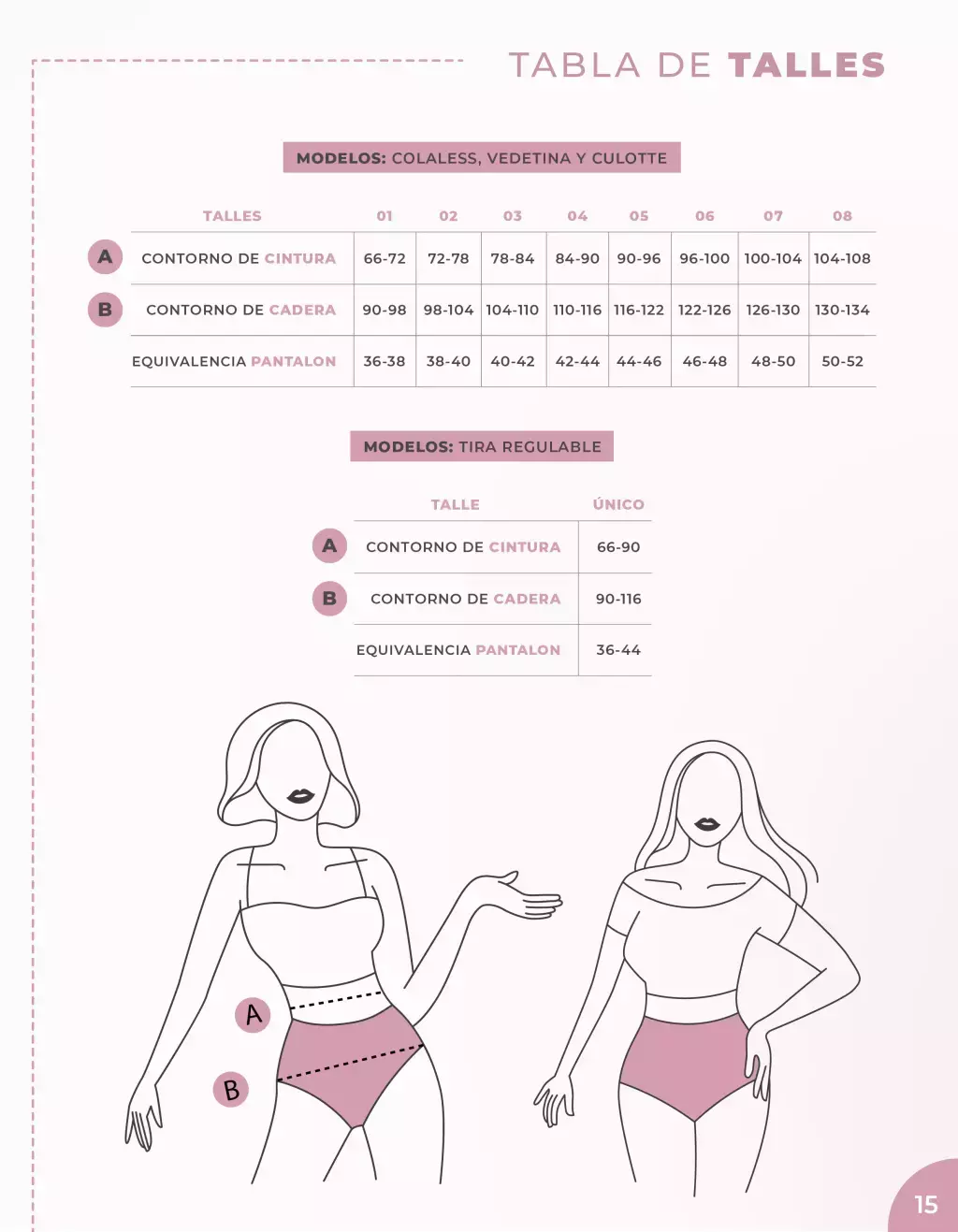 TABLA DE TALLES

MODELOS: COLALESS, VEDETINA Y CULOTTE

| | TALLES | 01 | 02 | 03 | 04 | 05 | 06 | 07 | 08 |
|---|---|---|---|---|---|---|---|---|---|
| A | CONTORNO DE CINTURA | 66-72 | 72-78 | 78-84 | 84-90 | 90-96 | 96-100 | 100-104 | 104-108 |
| B | CONTORNO DE CADERA | 90-98 | 98-104 | 104-110 | 110-116 | 116-122 | 122-126 | 126-130 | 130-134 |
| | EQUIVALENCIA PANTALON | 36-38 | 38-40 | 40-42 | 42-44 | 44-46 | 46-48 | 48-50 | 50-52 |

MODELOS: TIRA REGULABLE

| | TALLE | ÚNICO |
|---|---|---|
| A | CONTORNO DE CINTURA | 66-90 |
| B | CONTORNO DE CADERA | 90-116 |
| | EQUIVALENCIA PANTALON | 36-44 |

A

B

15